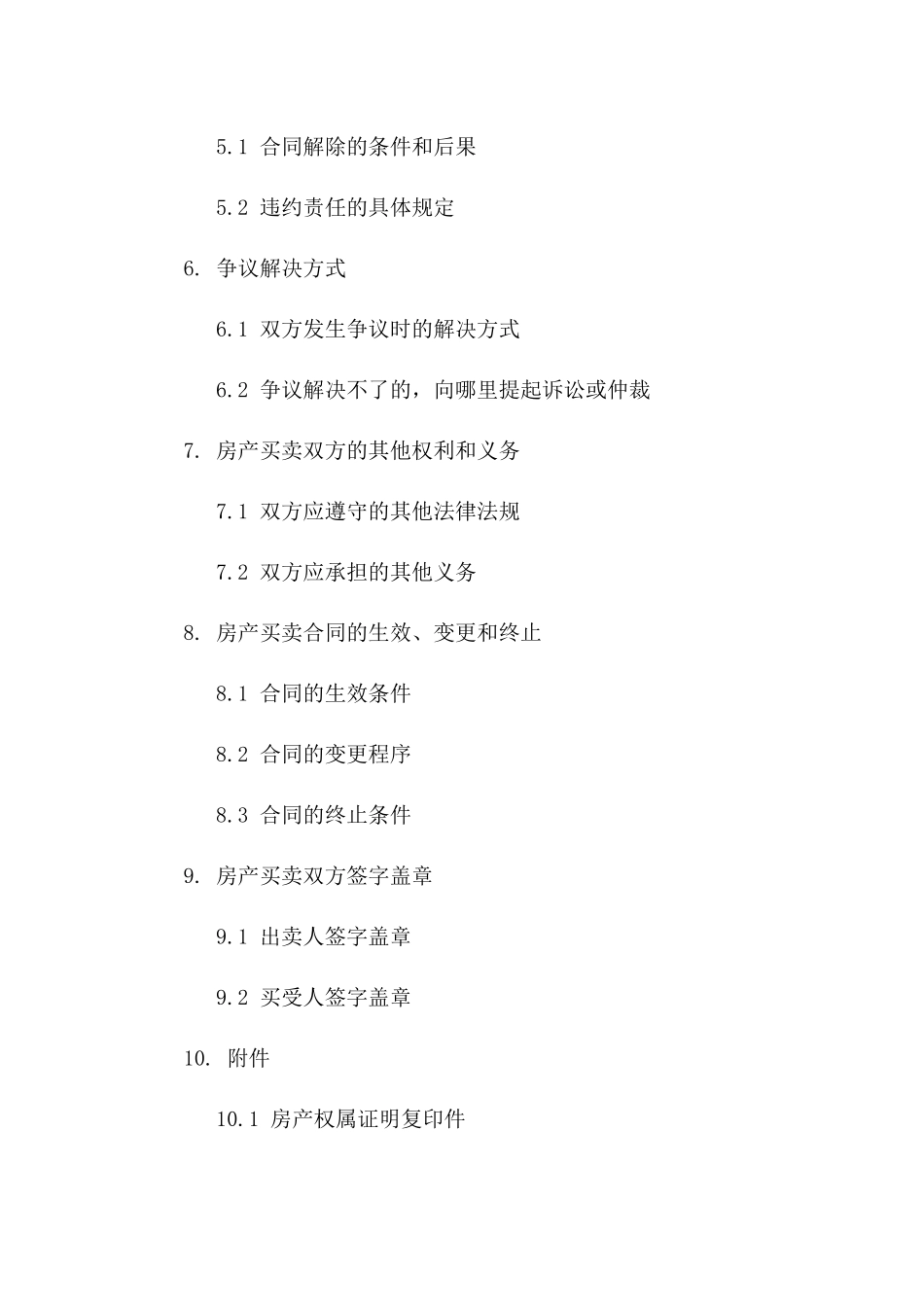 5.1 合同解除的条件和后果

5.2 违约责任的具体规定

6. 争议解决方式

6.1 双方发生争议时的解决方式

6.2 争议解决不了的，向哪里提起诉讼或仲裁

7. 房产买卖双方的其他权利和义务

7.1 双方应遵守的其他法律法规

7.2 双方应承担的其他义务

8. 房产买卖合同的生效、变更和终止

8.1 合同的生效条件

8.2 合同的变更程序

8.3 合同的终止条件

9. 房产买卖双方签字盖章

9.1 出卖人签字盖章

9.2 买受人签字盖章

10. 附件

10.1 房产权属证明复印件